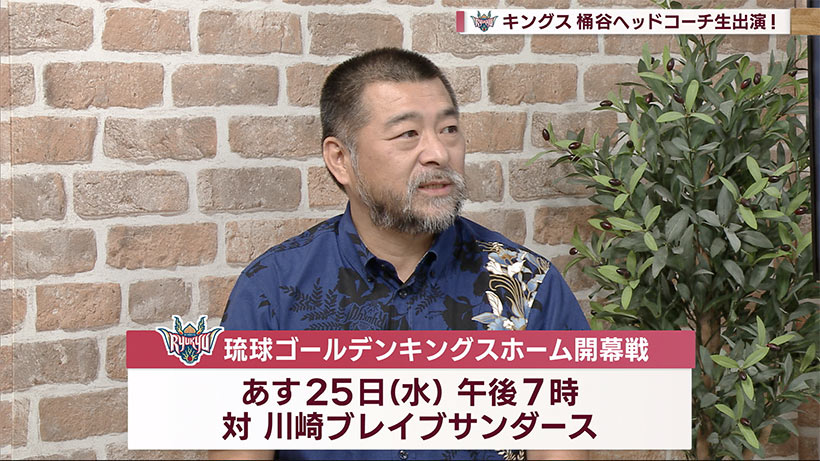 キングス 桶谷ヘッドコーチ生出演！

RYUKYU

琉球ゴールデンキングスホーム開幕戦

あす25日(水) 午後7時
対 川崎ブレイブサンダース